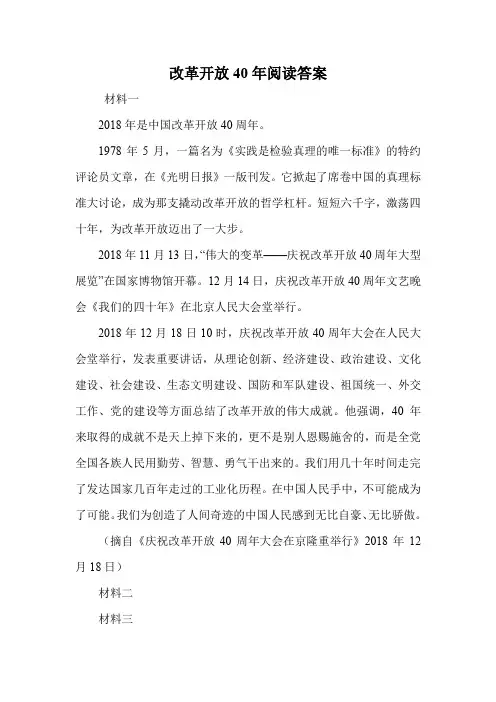 改革开放 40 年阅读答案

材料一

2018 年是中国改革开放 40 周年。

1978 年 5 月，一篇名为《实践是检验真理的唯一标准》的特约评论员文章，在《光明日报》一版刊发。它掀起了席卷中国的真理标准大讨论，成为那支撬动改革开放的哲学杠杆。短短六千字，激荡四十年，为改革开放迈出了一大步。

2018 年 11 月 13 日，“伟大的变革——庆祝改革开放 40 周年大型展览”在国家博物馆开幕。12 月 14 日，庆祝改革开放 40 周年文艺晚会《我们的四十年》在北京人民大会堂举行。

2018 年 12 月 18 日 10 时，庆祝改革开放 40 周年大会在人民大会堂举行，发表重要讲话，从理论创新、经济建设、政治建设、文化建设、社会建设、生态文明建设、国防和军队建设、祖国统一、外交工作、党的建设等方面总结了改革开放的伟大成就。他强调，40 年来取得的成就不是天上掉下来的，更不是别人恩赐施舍的，而是全党全国各族人民用勤劳、智慧、勇气干出来的。我们用几十年时间走完了发达国家几百年走过的工业化历程。在中国人民手中，不可能成为了可能。我们为创造了人间奇迹的中国人民感到无比自豪、无比骄傲。

（摘自《庆祝改革开放 40 周年大会在京隆重举行》2018 年 12 月 18 日）

材料二

材料三